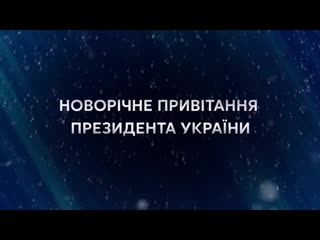 НОВОРІЧНЕ ПРИВІТАННЯ
ПРЕЗИДЕНТА УКРАЇНИ